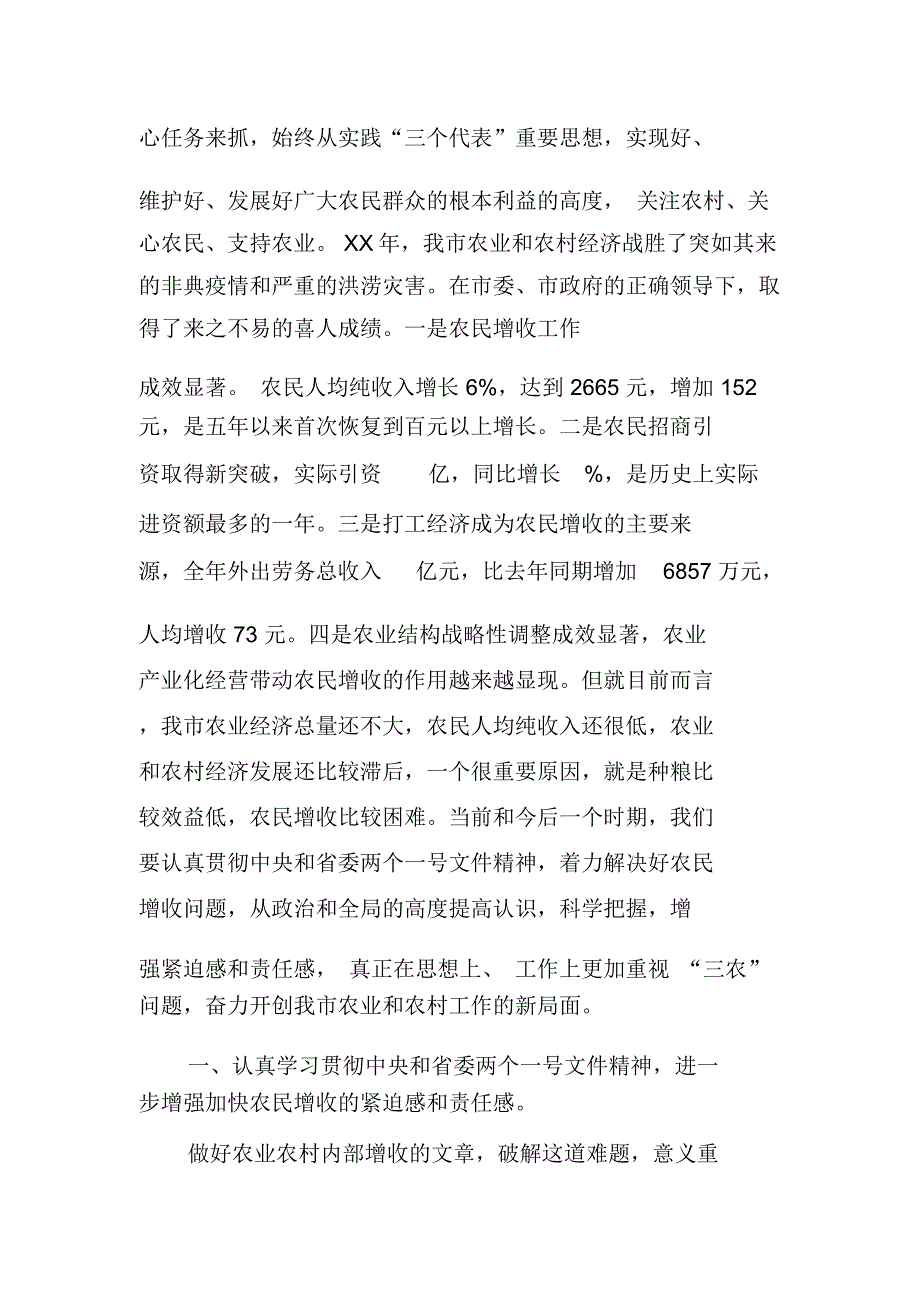 心任务来抓，始终从实践“三个代表”重要思想，实现好、维护好、发展好广大农民群众的根本利益的高度， 关注农村、关心农民、支持农业。 XX 年，我市农业和农村经济战胜了突如其来的非典疫情和严重的洪涝灾害。在市委、市政府的正确领导下，取得了来之不易的喜人成绩。一是农民增收工作成效显著。 农民人均纯收入增长 6%，达到 2665 元，增加 152 元，是五年以来首次恢复到百元以上增长。二是农民招商引资取得新突破，实际引资 亿，同比增长 %，是历史上实际进资额最多的一年。三是打工经济成为农民增收的主要来源，全年外出劳务总收入 亿元，比去年同期增加 6857 万元，人均增收 73 元。四是农业结构战略性调整成效显著，农业产业化经营带动农民增收的作用越来越显现。但就目前而言，我市农业经济总量还不大，农民人均纯收入还很低，农业和农村经济发展还比较滞后，一个很重要原因，就是种粮比较效益低，农民增收比较困难。当前和今后一个时期，我们要认真贯彻中央和省委两个一号文件精神，着力解决好农民增收问题，从政治和全局的高度提高认识，科学把握，增强紧迫感和责任感， 真正在思想上、 工作上更加重视 “三农”问题，奋力开创我市农业和农村工作的新局面。

一、认真学习贯彻中央和省委两个一号文件精神，进一步增强加快农民增收的紧迫感和责任感。

做好农业农村内部增收的文章，破解这道难题，意义重